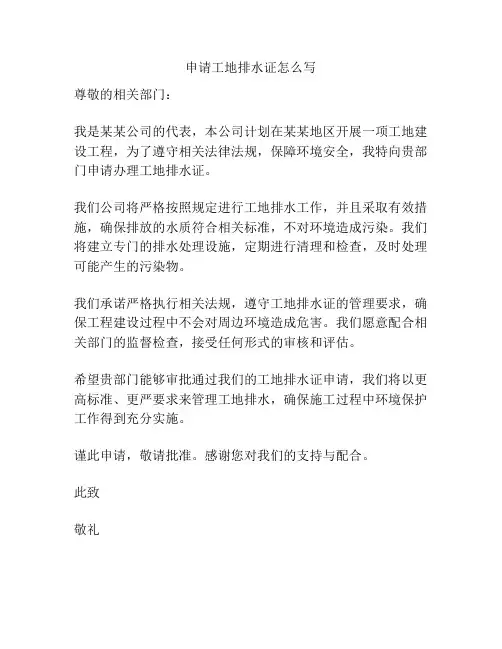 申请工地排水证怎么写

尊敬的相关部门：

我是某某公司的代表，本公司计划在某某地区开展一项工地建设工程，为了遵守相关法律法规，保障环境安全，我特向贵部门申请办理工地排水证。

我们公司将严格按照规定进行工地排水工作，并且采取有效措施，确保排放的水质符合相关标准，不对环境造成污染。我们将建立专门的排水处理设施，定期进行清理和检查，及时处理可能产生的污染物。

我们承诺严格执行相关法规，遵守工地排水证的管理要求，确保工程建设过程中不会对周边环境造成危害。我们愿意配合相关部门的监督检查，接受任何形式的审核和评估。

希望贵部门能够审批通过我们的工地排水证申请，我们将以更高标准、更严要求来管理工地排水，确保施工过程中环境保护工作得到充分实施。

谨此申请，敬请批准。感谢您对我们的支持与配合。

此致

敬礼